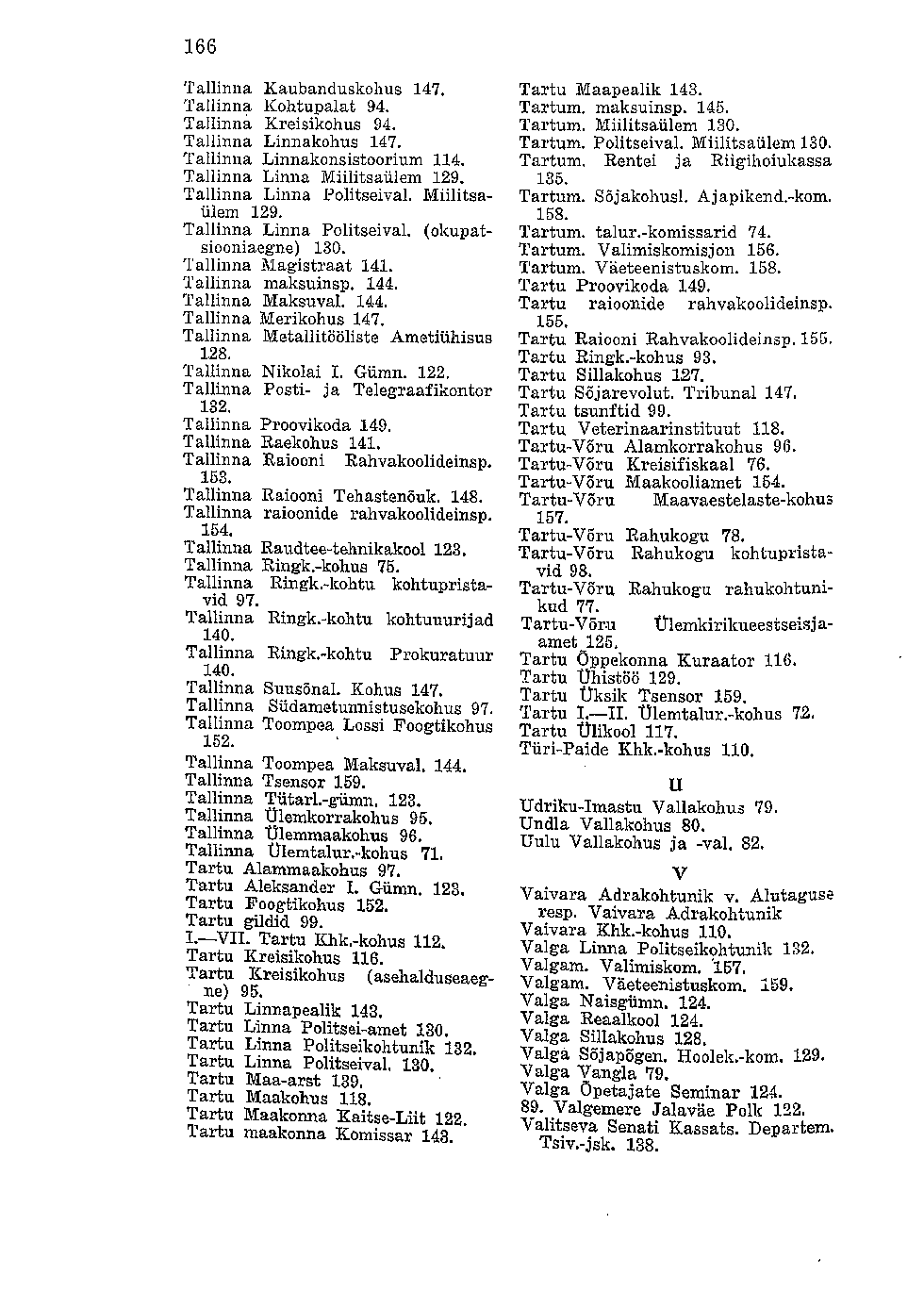 166

Tallinna Kaubanduskohus 147.
Tallinna Kohtupalat 94.
Tallinna Kreisikohus 94.
Tallinna Linnakohus 147.
Tallinna Linnakonsistoorium 114.
Tallinna Linna Miilitsaülem 129.
Tallinna Linna Politseival. Miilitsaülem 129.
Tallinna Linna Politseival. (okupatsiooniaegne) 130.
Tallinna Magistraat 141.
Tallinna maksuinsp. 144.
Tallinna Maksuval. 144.
Tallinna Merikohus 147.
Tallinna Metallitööliste Ametiühisus 128.
Tallinna Nikolai I. Gümn. 122.
Tallinna Posti- ja Telegraafikontor 132.
Tallinna Proovikoda 149.
Tallinna Raekohus 141.
Tallinna Raiooni Rahvakoolideinsp. 153.
Tallinna Raiooni Tehastenõuk. 148.
Tallinna raioonide rahvakoolideinsp. 154.
Tallinna Raudtee-tehnikakool 123.
Tallinna Ringk.-kohus 75.
Tallinna Ringk.-kohtu kohtupristavid 97.
Tallinna Ringk.-kohtu kohtuuurijad 140.
Tallinna Ringk.-kohtu Prokuratuur 140.
Tallinna Suusõnal. Kohus 147.
Tallinna Südametunnistusekohus 97.
Tallinna Toompea Lossi Foogtikohus 152.
Tallinna Toompea Maksuval. 144.
Tallinna Tsensor 159.
Tallinna Tütarl.-gümn. 123.
Tallinna Ülemkorrakohus 95.
Tallinna Ülemmaakohus 96.
Tallinna Ülemtalur.-kohus 71.
Tartu Alammaakohus 97.
Tartu Aleksander I. Gümn. 123.
Tartu Foogtikohus 152.
Tartu gildid 99.
I.—VII. Tartu Khk.-kohus 112.
Tartu Kreisikohus 116.
Tartu Kreisikohus (asehalduseaegne) 95.
Tartu Linnapealik 143.
Tartu Linna Politsei-amet 130.
Tartu Linna Politseikohtunik 132.
Tartu Linna Politseival. 130.
Tartu Maa-arst 139.
Tartu Maakohus 118.
Tartu Maakonna Kaitse-Liit 122.
Tartu maakonna Komissar 143.

Tartu Maapealik 143.
Tartum. maksuinsp. 145.
Tartum. Miilitsaülem 130.
Tartum. Politseival. Miilitsaülem 130.
Tartum. Rentei ja Riigihoiukassa 135.
Tartum. Sõjakohusl. Ajapikend.-kom. 158.
Tartum. talur.-komissarid 74.
Tartum. Valimiskomisjon 156.
Tartum. Väeteenistuskom. 158.
Tartu Proovikoda 149.
Tartu raioonide rahvakoolideinsp. 155.
Tartu Raiooni Rahvakoolideinsp. 155.
Tartu Ringk.-kohus 93.
Tartu Sillakohus 127.
Tartu Sõjarevolut. Tribunal 147.
Tartu tsunftid 99.
Tartu Veterinaarinstituut 118.
Tartu-Võru Alamkorrakohus 96.
Tartu-Võru Kreisifiskaal 76.
Tartu-Võru Maakooliamet 154.
Tartu-Võru Maavaestelaste-kohus 157.
Tartu-Võru Rahukogu 78.
Tartu-Võru Rahukogu kohtupristavid 98.
Tartu-Võru Rahukogu rahukohtunikud 77.
Tartu-Võru Ülemkirikueestseisjaamet 125.
Tartu Õppekonna Kuraator 116.
Tartu Ühistöö 129.
Tartu Üksik Tsensor 159.
Tartu I.—II. Ülemtalur.-kohus 72.
Tartu Ülikool 117.
Türi-Paide Khk.-kohus 110.

U

Udriku-Imastu Vallakohus 79.
Undla Vallakohus 80.
Uulu Vallakohus ja -val. 82.

V

Vaivara Adrakohtunik v. Alutaguse resp. Vaivara Adrakohtunik
Vaivara Khk.-kohus 110.
Valga Linna Politseikohtunik 132.
Valgam. Valimiskom. 157.
Valgam. Väeteenistuskom. 159.
Valga Naisgümn. 124.
Valga Reaalkool 124.
Valga Sillakohus 128.
Valga Sõjapõgen. Hoolek.-kom. 129.
Valga Vangla 79.
Valga Õpetajate Seminar 124.
89. Valgemere Jalaväe Polk 122.
Valitseva Senati Kassats. Departem. Tsiv.-jsk. 138.